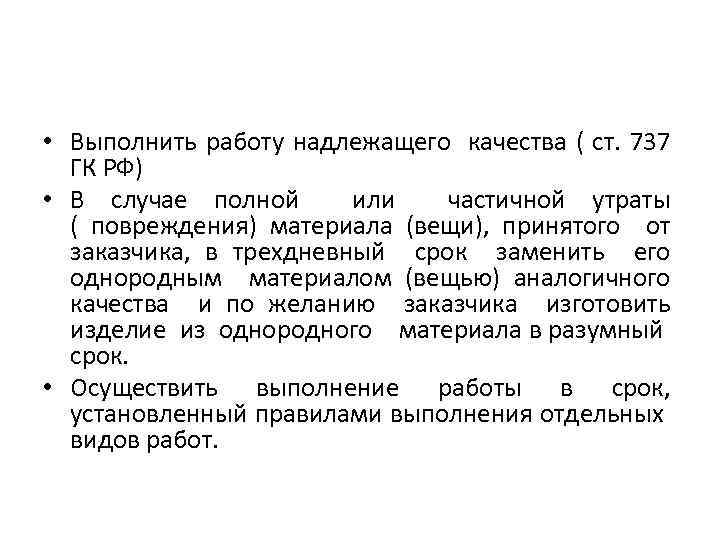 • Выполнить работу надлежащего качества ( ст. 737 ГК РФ)

• В случае полной или частичной утраты ( повреждения) материала (вещи), принятого от заказчика, в трехдневный срок заменить его однородным материалом (вещью) аналогичного качества и по желанию заказчика изготовить изделие из однородного материала в разумный срок.

• Осуществить выполнение работы в срок, установленный правилами выполнения отдельных видов работ.